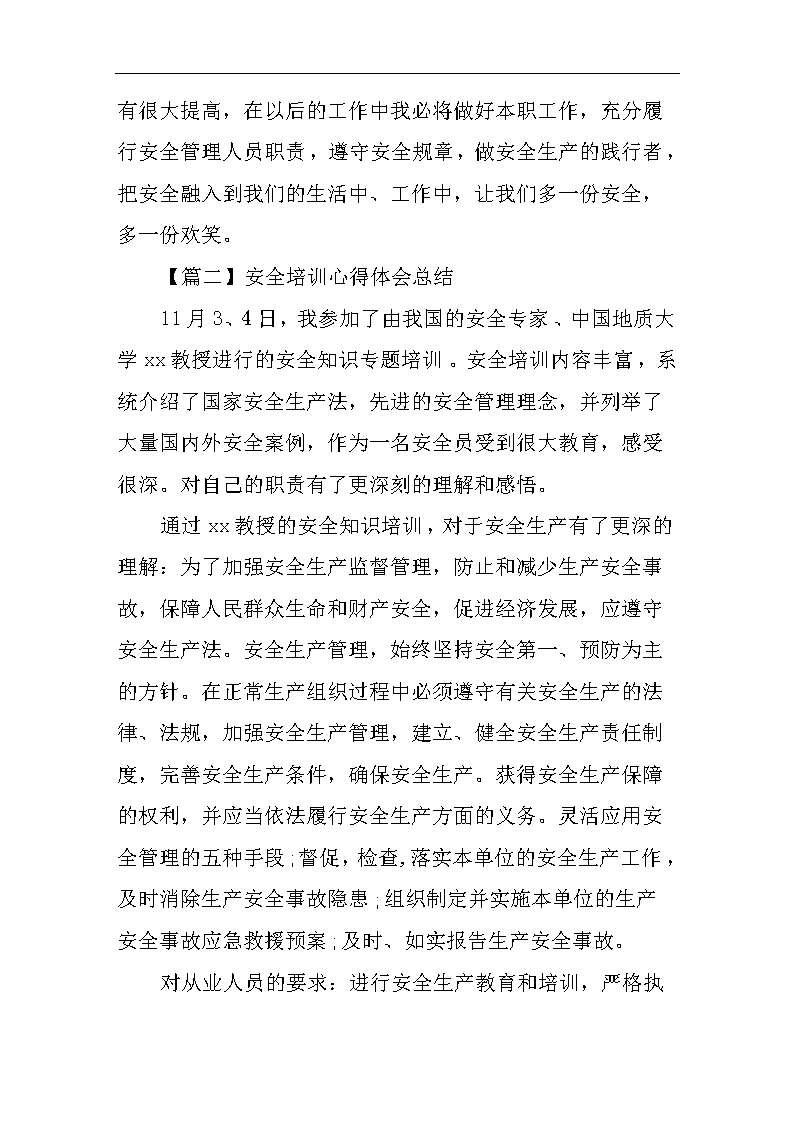 有很大提高，在以后的工作中我必将做好本职工作，充分履行安全管理人员职责，遵守安全规章，做安全生产的践行者，把安全融入到我们的生活中、工作中，让我们多一份安全，多一份欢笑。

【篇二】安全培训心得体会总结

11月3、4日，我参加了由我国的安全专家、中国地质大学xx教授进行的安全知识专题培训。安全培训内容丰富，系统介绍了国家安全生产法，先进的安全管理理念，并列举了大量国内外安全案例，作为一名安全员受到很大教育，感受很深。对自己的职责有了更深刻的理解和感悟。

通过xx教授的安全知识培训，对于安全生产有了更深的理解：为了加强安全生产监督管理，防止和减少生产安全事故，保障人民群众生命和财产安全，促进经济发展，应遵守安全生产法。安全生产管理，始终坚持安全第一、预防为主的方针。在正常生产组织过程中必须遵守有关安全生产的法律、法规，加强安全生产管理，建立、健全安全生产责任制度，完善安全生产条件，确保安全生产。获得安全生产保障的权利，并应当依法履行安全生产方面的义务。灵活应用安全管理的五种手段；督促，检查，落实本单位的安全生产工作，及时消除生产安全事故隐患；组织制定并实施本单位的生产安全事故应急救援预案；及时、如实报告生产安全事故。

对从业人员的要求：进行安全生产教育和培训，严格执